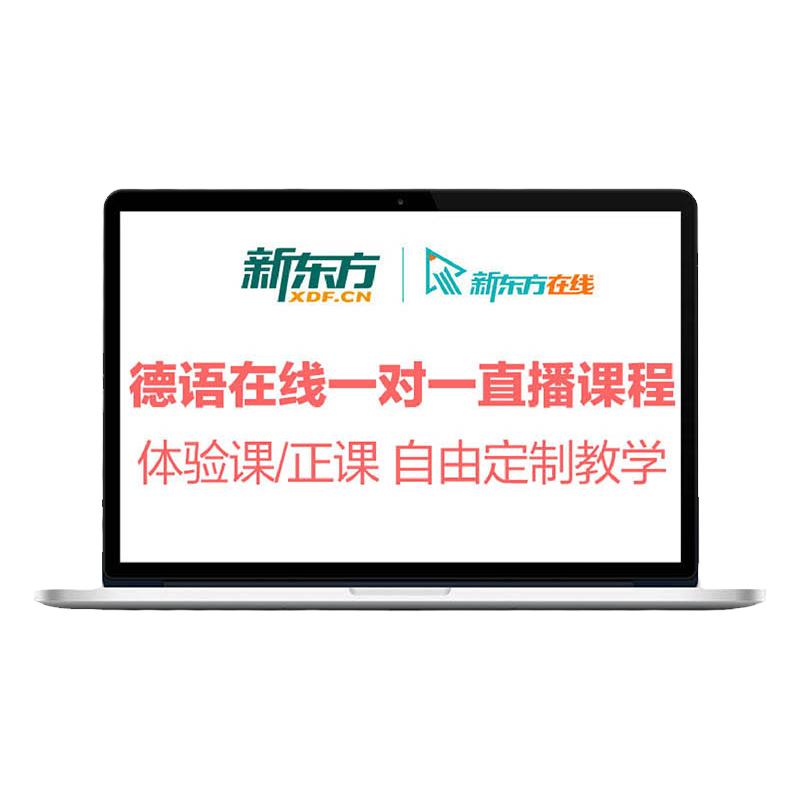 新东方
XDF.CN
新东方在线

德语在线一对一直播课程

体验课/正课 自由定制教学